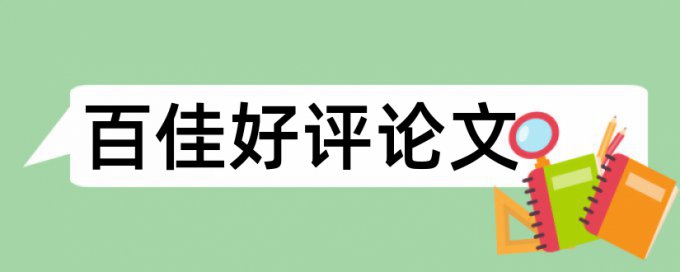 百佳好评论文